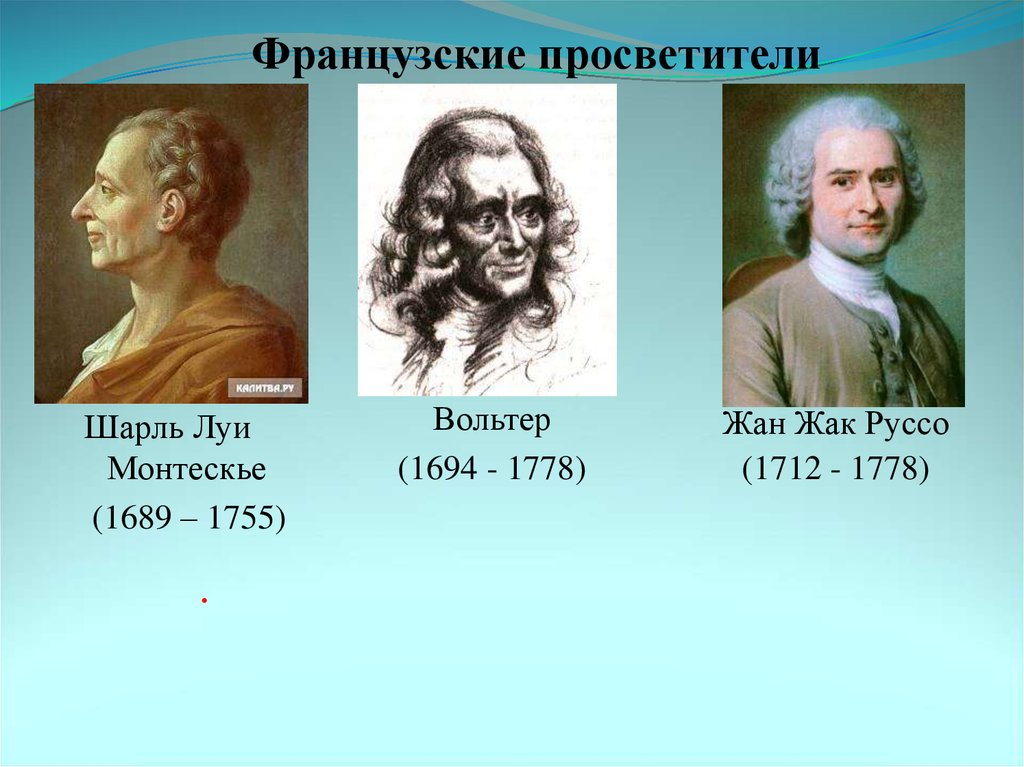 Французские просветители

КАЛИТВА.РУ

Шарль Луи Монтескье
(1689 – 1755)

.

Вольтер
(1694 - 1778)

Жан Жак Руссо
(1712 - 1778)